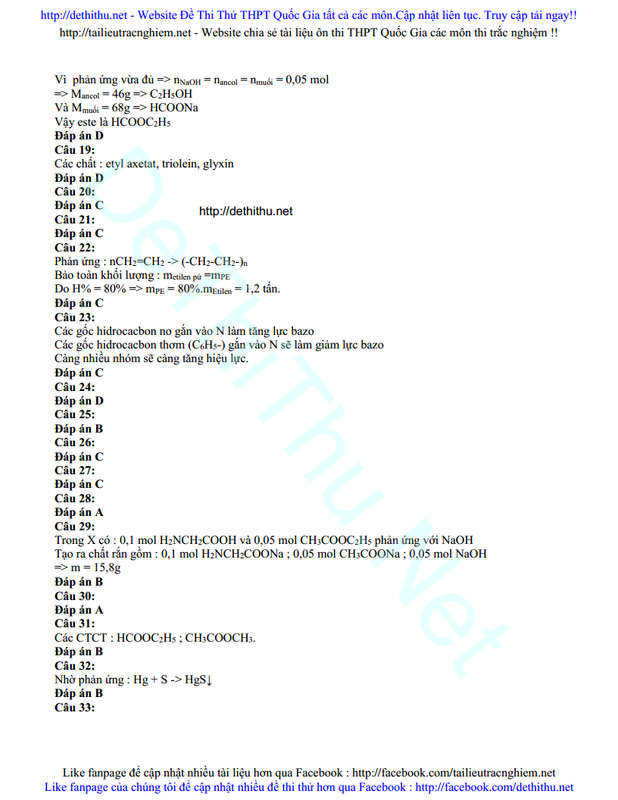 http://dethithu.net - Website Đề Thi Thử THPT Quốc Gia tất cả các môn.Cập nhật liên tục. Truy cập tải ngay!!
http://tailieutracnghiem.net - Website chia sẻ tài liệu ôn thi THPT Quốc Gia các môn thi trắc nghiệm !!

Vì phản ứng vừa đủ => $n_{NaOH} = n_{ancol} = n_{muối} = 0,05$ mol
=> $M_{ancol} = 46g$ => $C_2H_5OH$
Và $M_{muối} = 68g$ => HCOONa
Vậy este là $HCOOC_2H_5$
Đáp án D
Câu 19:
Các chất : etyl axetat, triolein, glyxin
Đáp án D
Câu 20:
Đáp án C
http://dethithu.net
Câu 21:
Đáp án C
Câu 22:
Phản ứng : $nCH_2=CH_2$ -> $(-CH_2-CH_2-)_n$
Bảo toàn khối lượng : $m_{etilen\ pứ} = m_{PE}$
Do H% = 80% => $m_{PE} = 80\%.m_{Etilen} = 1,2$ tấn.
Đáp án C
Câu 23:
Các gốc hidrocacbon no gắn vào N làm tăng lực bazo
Các gốc hidrocacbon thơm ($C_6H_5$-) gắn vào N sẽ làm giảm lực bazo
Càng nhiều nhóm sẽ càng tăng hiệu lực.
Đáp án C
Câu 24:
Đáp án D
Câu 25:
Đáp án B
Câu 26:
Đáp án C
Câu 27:
Đáp án C
Câu 28:
Đáp án A
Câu 29:
Trong X có : 0,1 mol $H_2NCH_2COOH$ và 0,05 mol $CH_3COOC_2H_5$ phản ứng với NaOH
Tạo ra chất rắn gồm : 0,1 mol $H_2NCH_2COONa$ ; 0,05 mol $CH_3COONa$ ; 0,05 mol NaOH
=> m = 15,8g
Đáp án B
Câu 30:
Đáp án A
Câu 31:
Các CTCT : $HCOOC_2H_5$ ; $CH_3COOCH_3$.
Đáp án B
Câu 32:
Nhờ phản ứng : Hg + S -> HgS↓
Đáp án B
Câu 33:

DeThiThu.Net

Like fanpage để cập nhật nhiều tài liệu hơn qua Facebook : http://facebook.com/tailieutracnghiem.net
Like fanpage của chúng tôi để cập nhật nhiều đề thi thử hơn qua Facebook : http://facebook.com/dethithu.net